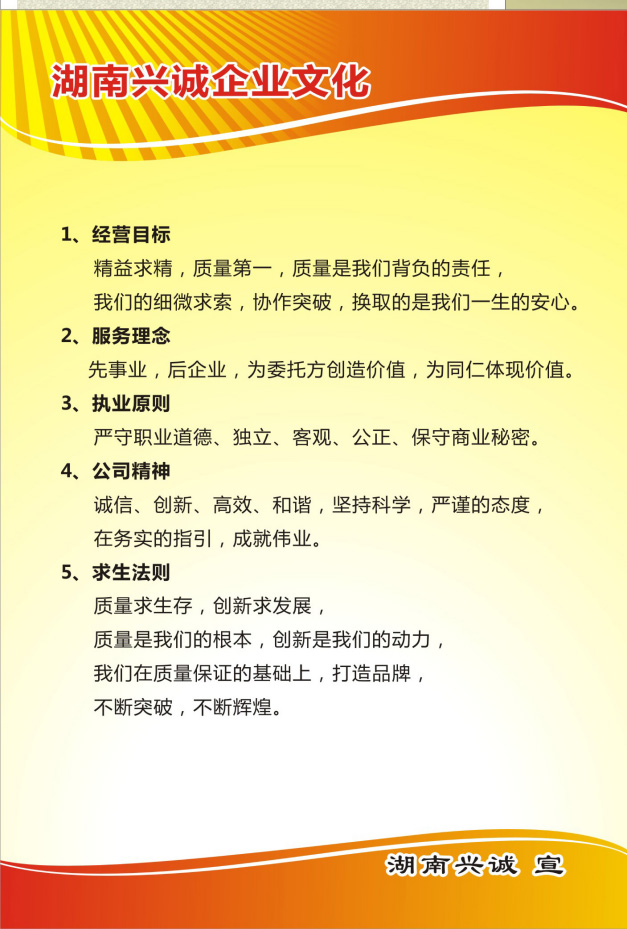 湖南兴诚企业文化

1、经营目标

精益求精，质量第一，质量是我们背负的责任，

我们的细微求索，协作突破，换取的是我们一生的安心。

2、服务理念

先事业，后企业，为委托方创造价值，为同仁体现价值。

3、执业原则

严守职业道德、独立、客观、公正、保守商业秘密。

4、公司精神

诚信、创新、高效、和谐，坚持科学，严谨的态度，

在务实的指引，成就伟业。

5、求生法则

质量求生存，创新求发展，

质量是我们的根本，创新是我们的动力，

我们在质量保证的基础上，打造品牌，

不断突破，不断辉煌。

湖南兴诚 宣